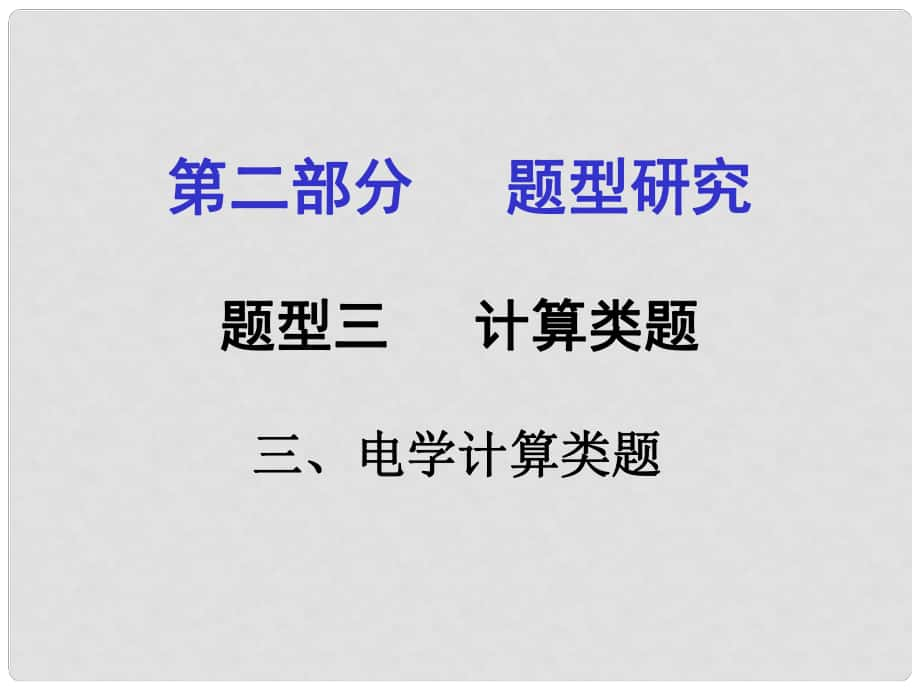 第二部分　题型研究

题型三　计算类题

三、电学计算类题